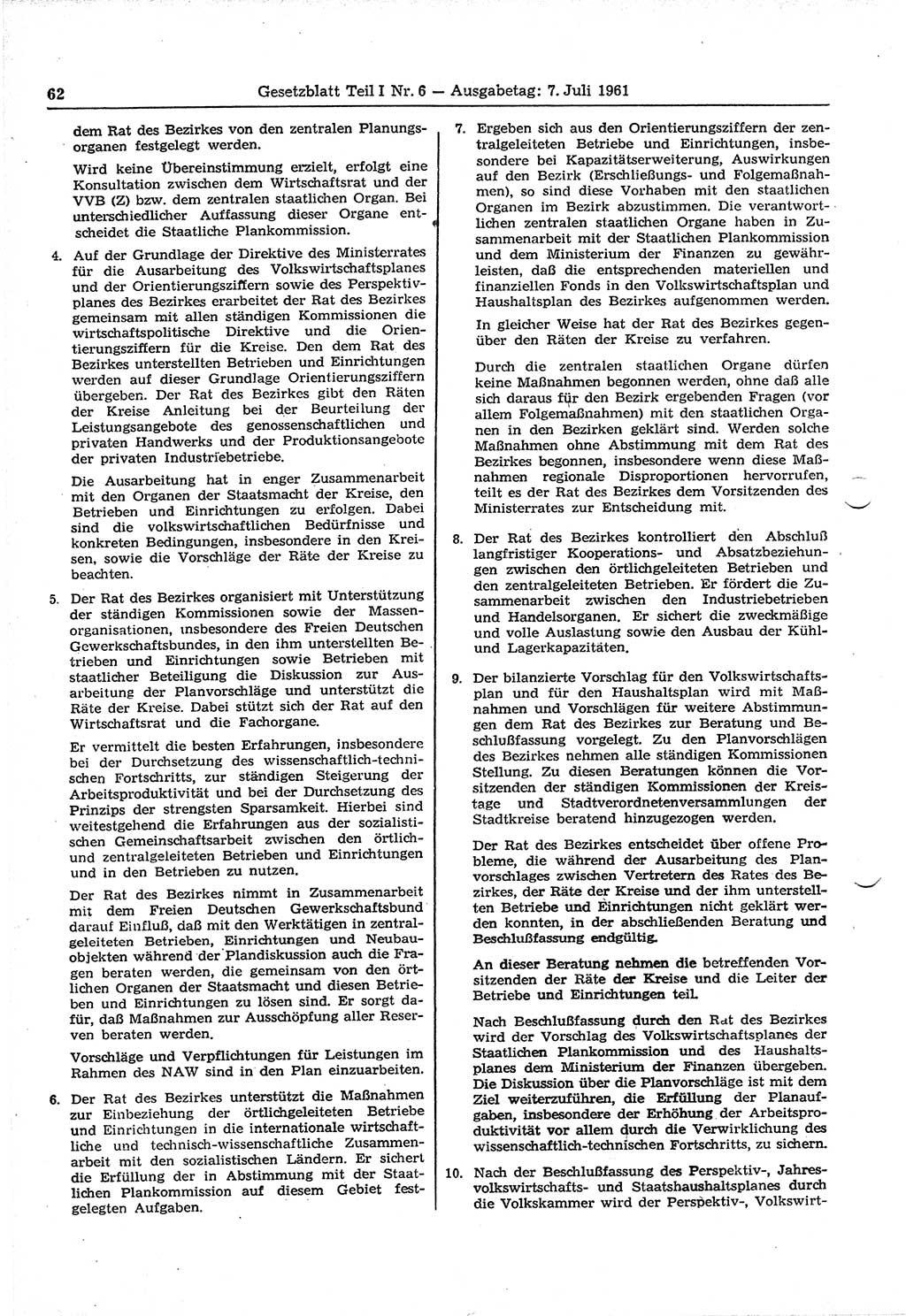 62 Gesetzblatt Teil I Nr. 6 — Ausgabetag: 7. Juli 1961

dem Rat des Bezirkes von den zentralen Planungsorganen festgelegt werden.

Wird keine Übereinstimmung erzielt, erfolgt eine Konsultation zwischen dem Wirtschaftsrat und der VVB (Z) bzw. dem zentralen staatlichen Organ. Bei unterschiedlicher Auffassung dieser Organe entscheidet die Staatliche Plankommission.

4. Auf der Grundlage der Direktive des Ministerrates für die Ausarbeitung des Volkswirtschaftsplanes und der Orientierungsziffern sowie des Perspektivplanes des Bezirkes erarbeitet der Rat des Bezirkes gemeinsam mit allen ständigen Kommissionen die wirtschaftspolitische Direktive und die Orientierungsziffern für die Kreise. Den dem Rat des Bezirkes unterstellten Betrieben und Einrichtungen werden auf dieser Grundlage Orientierungsziffern übergeben. Der Rat des Bezirkes gibt den Räten der Kreise Anleitung bei der Beurteilung der Leistungsangebote des genossenschaftlichen und privaten Handwerks und der Produktionsangebote der privaten Industriebetriebe.

Die Ausarbeitung hat in enger Zusammenarbeit mit den Organen der Staatsmacht der Kreise, den Betrieben und Einrichtungen zu erfolgen. Dabei sind die volkswirtschaftlichen Bedürfnisse und konkreten Bedingungen, insbesondere in den Kreisen, sowie die Vorschläge der Räte der Kreise zu beachten.

5. Der Rat des Bezirkes organisiert mit Unterstützung der ständigen Kommissionen sowie der Massenorganisationen, insbesondere des Freien Deutschen Gewerkschaftsbundes, in den ihm unterstellten Betrieben und Einrichtungen sowie Betrieben mit staatlicher Beteiligung die Diskussion zur Ausarbeitung der Planvorschläge und unterstützt die Räte der Kreise. Dabei stützt sich der Rat auf den Wirtschaftsrat und die Fachorgane.

Er vermittelt die besten Erfahrungen, insbesondere bei der Durchsetzung des wissenschaftlich-technischen Fortschritts, zur ständigen Steigerung der Arbeitsproduktivität und bei der Durchsetzung des Prinzips der strengsten Sparsamkeit. Hierbei sind weitestgehend die Erfahrungen aus der sozialistischen Gemeinschaftsarbeit zwischen den örtlich- und zentralgeleiteten Betrieben und Einrichtungen und in den Betrieben zu nutzen.

Der Rat des Bezirkes nimmt in Zusammenarbeit mit dem Freien Deutschen Gewerkschaftsbund darauf Einfluß, daß mit den Werktätigen in zentralgeleiteten Betrieben, Einrichtungen und Neubauobjekten während der Plandiskussion auch die Fragen beraten werden, die gemeinsam von den örtlichen Organen der Staatsmacht und diesen Betrieben und Einrichtungen zu lösen sind. Er sorgt dafür, daß Maßnahmen zur Ausschöpfung aller Reserven beraten werden.

Vorschläge und Verpflichtungen für Leistungen im Rahmen des NAW sind in den Plan einzuarbeiten.

6. Der Rat des Bezirkes unterstützt die Maßnahmen zur Einbeziehung der örtlichgeleiteten Betriebe und Einrichtungen in die internationale wirtschaftliche und technisch-wissenschaftliche Zusammenarbeit mit den sozialistischen Ländern. Er sichert die Erfüllung der in Abstimmung mit der Staatlichen Plankommission auf diesem Gebiet festgelegten Aufgaben.

7. Ergeben sich aus den Orientierungsziffern der zentralgeleiteten Betriebe und Einrichtungen, insbesondere bei Kapazitätserweiterung, Auswirkungen auf den Bezirk (Erschließungs- und Folgemaßnahmen), so sind diese Vorhaben mit den staatlichen Organen im Bezirk abzustimmen. Die verantwortlichen zentralen staatlichen Organe haben in Zusammenarbeit mit der Staatlichen Plankommission und dem Ministerium der Finanzen zu gewährleisten, daß die entsprechenden materiellen und finanziellen Fonds in den Volkswirtschaftsplan und Haushaltsplan des Bezirkes aufgenommen werden.

In gleicher Weise hat der Rat des Bezirkes gegenüber den Räten der Kreise zu verfahren.

Durch die zentralen staatlichen Organe dürfen keine Maßnahmen begonnen werden, ohne daß alle sich daraus für den Bezirk ergebenden Fragen (vor allem Folgemaßnahmen) mit den staatlichen Organen in den Bezirken geklärt sind. Werden solche Maßnahmen ohne Abstimmung mit dem Rat des Bezirkes begonnen, insbesondere wenn diese Maßnahmen regionale Disproportionen hervorrufen, teilt es der Rat des Bezirkes dem Vorsitzenden des Ministerrates zur Entscheidung mit.

8. Der Rat des Bezirkes kontrolliert den Abschluß langfristiger Kooperations- und Absatzbeziehungen zwischen den örtlichgeleiteten Betrieben und den zentralgeleiteten Betrieben. Er fördert die Zusammenarbeit zwischen den Industriebetrieben und Handelsorganen. Er sichert die zweckmäßige und volle Auslastung sowie den Ausbau der Kühl- und Lagerkapazitäten.

9. Der bilanzierte Vorschlag für den Volkswirtschaftsplan und für den Haushaltsplan wird mit Maßnahmen und Vorschlägen für weitere Abstimmungen dem Rat des Bezirkes zur Beratung und Beschlußfassung vorgelegt. Zu den Planvorschlägen des Bezirkes nehmen alle ständigen Kommissionen Stellung. Zu diesen Beratungen können die Vorsitzenden der ständigen Kommissionen der Kreistage und Stadtverordnetenversammlungen der Stadtkreise beratend hinzugezogen werden.

Der Rat des Bezirkes entscheidet über offene Probleme, die während der Ausarbeitung des Planvorschlages zwischen Vertretern des Rates des Bezirkes, der Räte der Kreise und der ihm unterstellten Betriebe und Einrichtungen nicht geklärt werden konnten, in der abschließenden Beratung und Beschlußfassung endgültig.

An dieser Beratung nehmen die betreffenden Vorsitzenden der Räte der Kreise und die Leiter der Betriebe und Einrichtungen teil.

Nach Beschlußfassung durch den Rat des Bezirkes wird der Vorschlag des Volkswirtschaftsplanes der Staatlichen Plankommission und des Haushaltsplanes dem Ministerium der Finanzen übergeben. Die Diskussion über die Planvorschläge ist mit dem Ziel weiterzuführen, die Erfüllung der Planaufgaben, insbesondere der Erhöhung der Arbeitsproduktivität vor allem durch die Verwirklichung des wissenschaftlich-technischen Fortschritts, zu sichern.

10. Nach der Beschlußfassung des Perspektiv-, Jahresvolkswirtschafts- und Staatshaushaltsplanes durch die Volkskammer wird der Perspektiv-, Volkswirt-